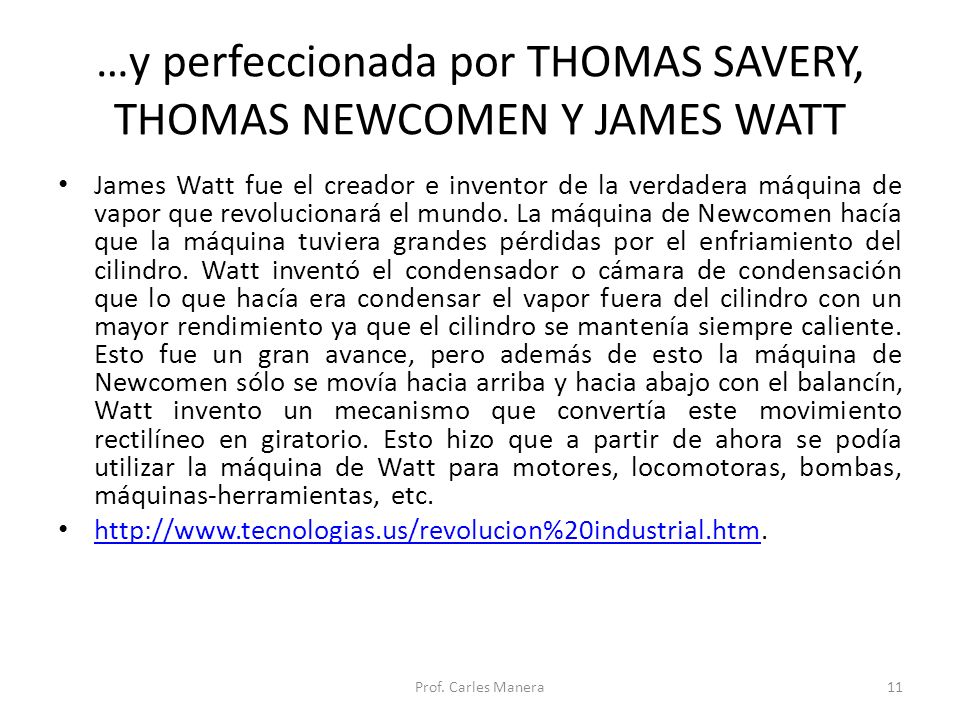 …y perfeccionada por THOMAS SAVERY, THOMAS NEWCOMEN Y JAMES WATT

• James Watt fue el creador e inventor de la verdadera máquina de vapor que revolucionará el mundo. La máquina de Newcomen hacía que la máquina tuviera grandes pérdidas por el enfriamiento del cilindro. Watt inventó el condensador o cámara de condensación que lo que hacía era condensar el vapor fuera del cilindro con un mayor rendimiento ya que el cilindro se mantenía siempre caliente. Esto fue un gran avance, pero además de esto la máquina de Newcomen sólo se movía hacia arriba y hacia abajo con el balancín, Watt invento un mecanismo que convertía este movimiento rectilíneo en giratorio. Esto hizo que a partir de ahora se podía utilizar la máquina de Watt para motores, locomotoras, bombas, máquinas-herramientas, etc.

• http://www.tecnologias.us/revolucion%20industrial.htm.

Prof. Carles Manera

11